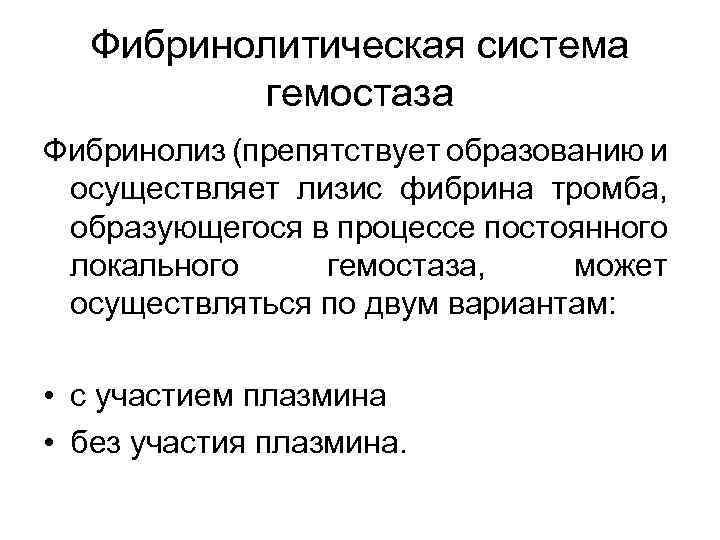 Фибринолитическая система гемостаза

Фибринолиз (препятствует образованию и осуществляет лизис фибрина тромба, образующегося в процессе постоянного локального гемостаза, может осуществляться по двум вариантам:

• с участием плазмина
• без участия плазмина.